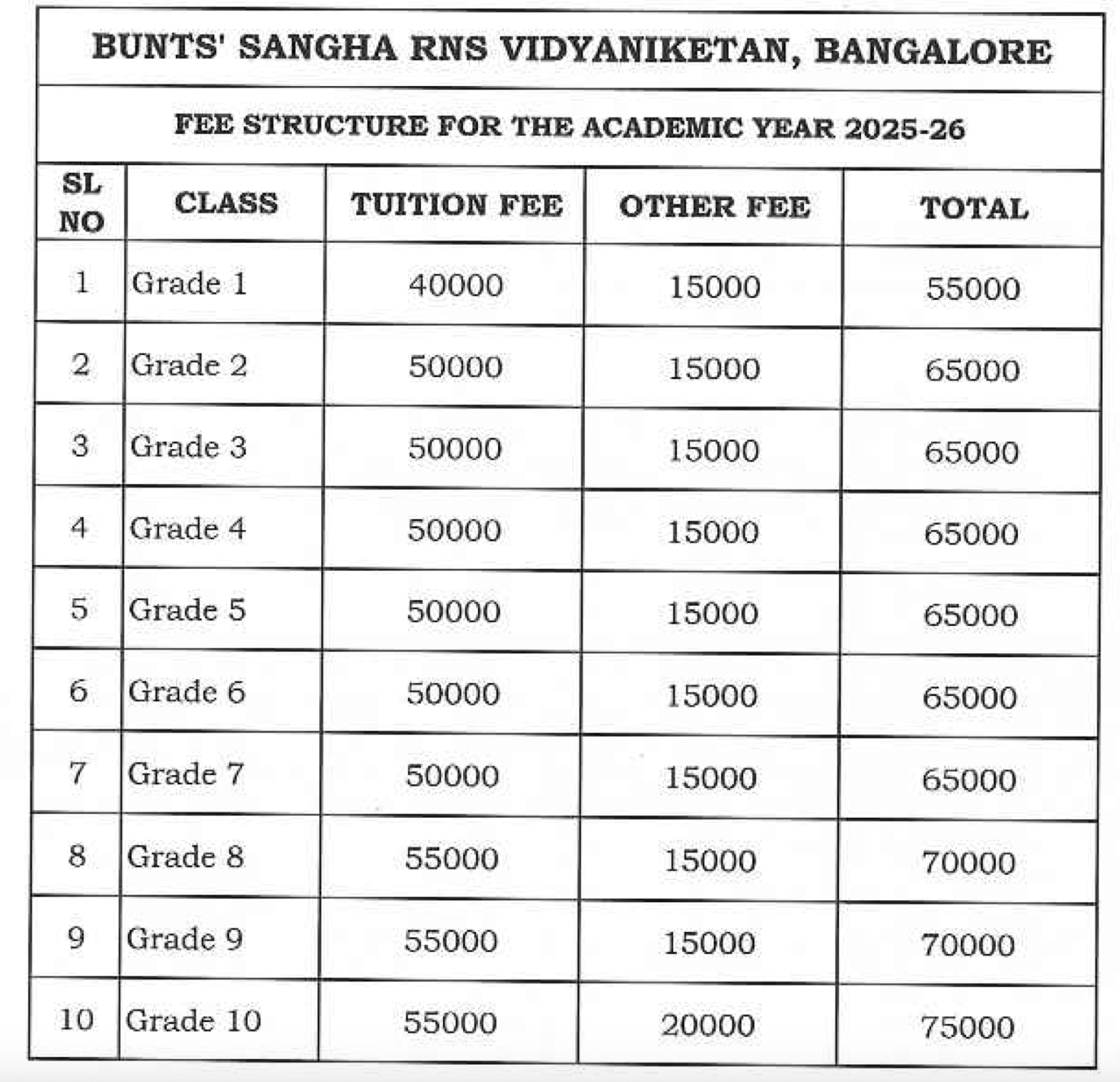 BUNTS' SANGHA RNS VIDYANIKETAN, BANGALORE

FEE STRUCTURE FOR THE ACADEMIC YEAR 2025-26

| SL NO | CLASS | TUITION FEE | OTHER FEE | TOTAL |
|---|---|---|---|---|
| 1 | Grade 1 | 40000 | 15000 | 55000 |
| 2 | Grade 2 | 50000 | 15000 | 65000 |
| 3 | Grade 3 | 50000 | 15000 | 65000 |
| 4 | Grade 4 | 50000 | 15000 | 65000 |
| 5 | Grade 5 | 50000 | 15000 | 65000 |
| 6 | Grade 6 | 50000 | 15000 | 65000 |
| 7 | Grade 7 | 50000 | 15000 | 65000 |
| 8 | Grade 8 | 55000 | 15000 | 70000 |
| 9 | Grade 9 | 55000 | 15000 | 70000 |
| 10 | Grade 10 | 55000 | 20000 | 75000 |